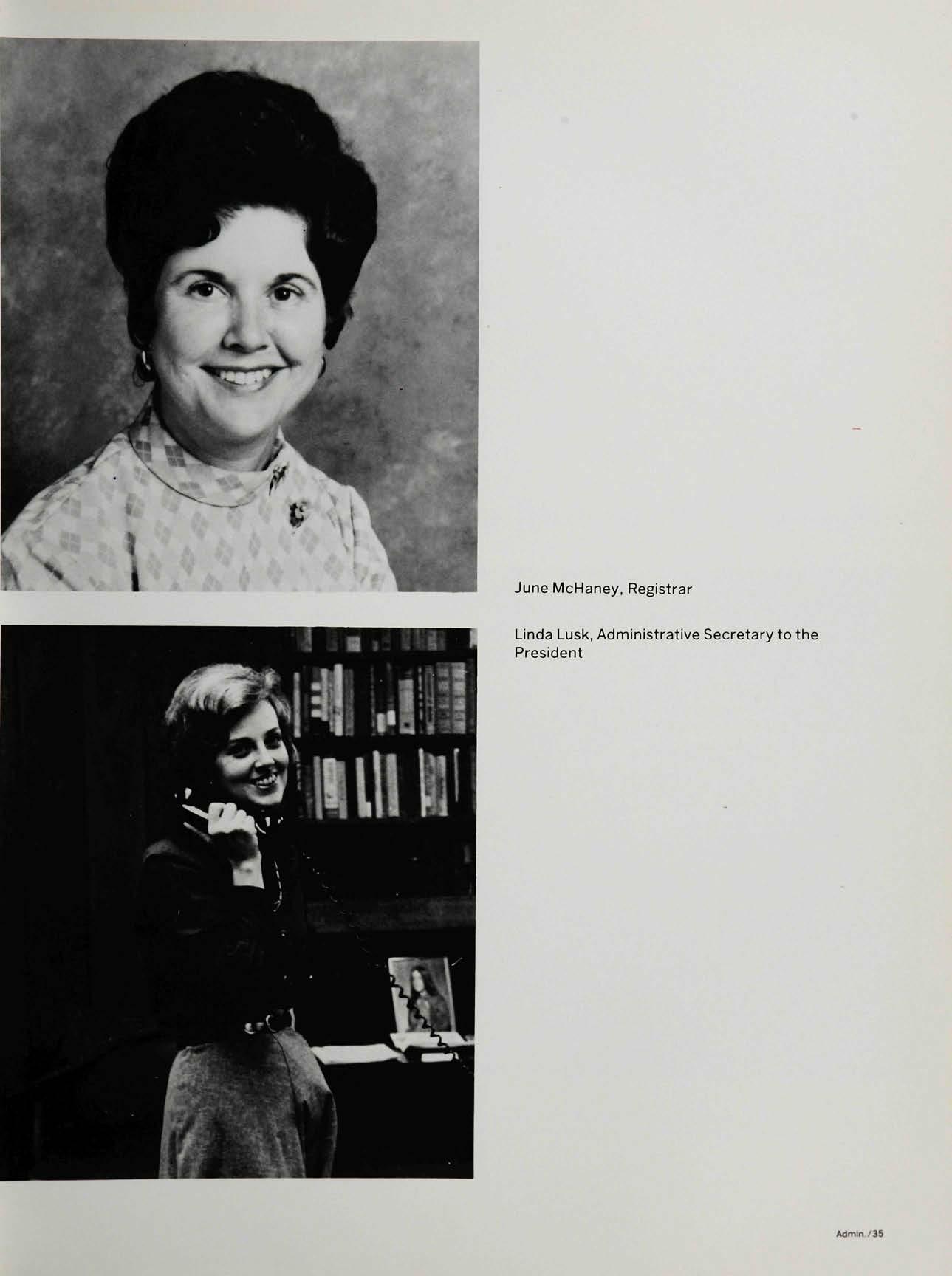 June McHaney, Registrar

Linda Lusk, Administrative Secretary to the President

Admin./35